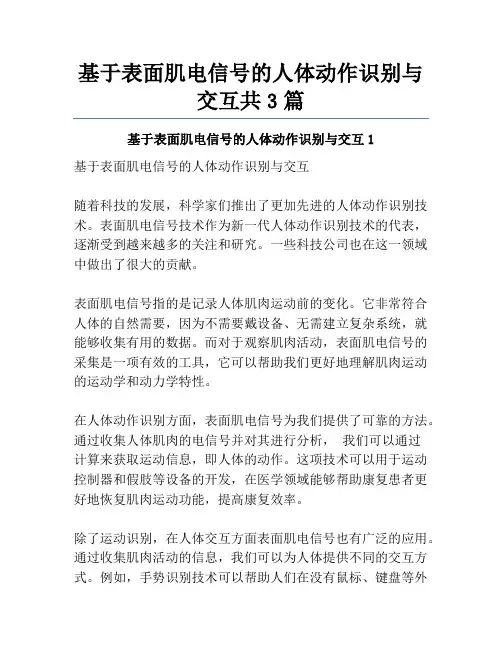 基于表面肌电信号的人体动作识别与交互共 3 篇

基于表面肌电信号的人体动作识别与交互 1

基于表面肌电信号的人体动作识别与交互

随着科技的发展，科学家们推出了更加先进的人体动作识别技术。表面肌电信号技术作为新一代人体动作识别技术的代表，逐渐受到越来越多的关注和研究。一些科技公司也在这一领域中做出了很大的贡献。

表面肌电信号指的是记录人体肌肉运动前的变化。它非常符合人体的自然需要，因为不需要戴设备、无需建立复杂系统，就能够收集有用的数据。而对于观察肌肉活动，表面肌电信号的采集是一项有效的工具，它可以帮助我们更好地理解肌肉运动的运动学和动力学特性。

在人体动作识别方面，表面肌电信号为我们提供了可靠的方法。通过收集人体肌肉的电信号并对其进行分析， 我们可以通过计算来获取运动信息，即人体的动作。这项技术可以用于运动控制器和假肢等设备的开发，在医学领域能够帮助康复患者更好地恢复肌肉运动功能，提高康复效率。

除了运动识别，在人体交互方面表面肌电信号也有广泛的应用。通过收集肌肉活动的信息，我们可以为人体提供不同的交互方式。例如，手势识别技术可以帮助人们在没有鼠标、键盘等外